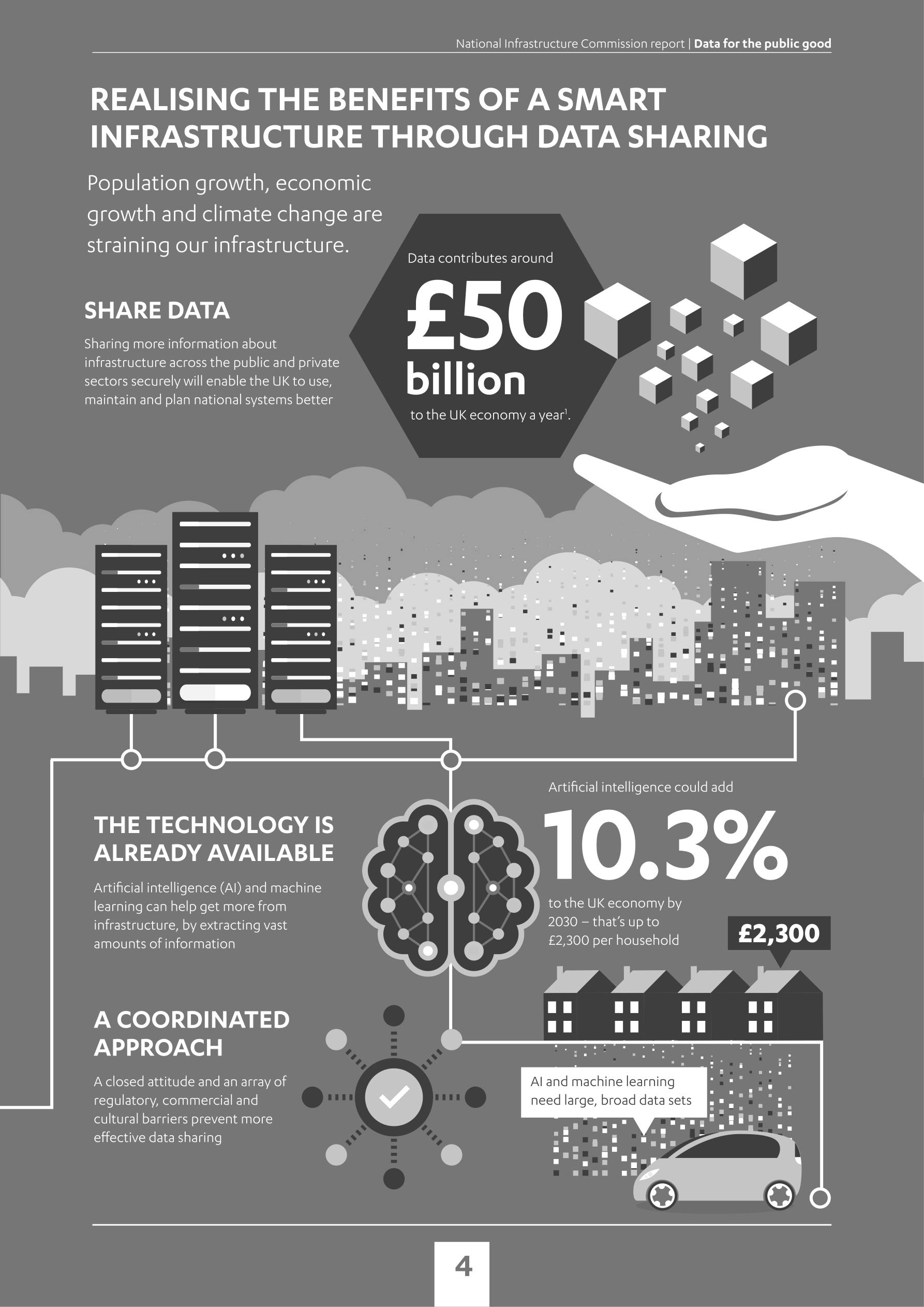 National Infrastructure Commission report | Data for the public good

REALISING THE BENEFITS OF A SMART INFRASTRUCTURE THROUGH DATA SHARING

Population growth, economic growth and climate change are straining our infrastructure.

SHARE DATA

Sharing more information about infrastructure across the public and private sectors securely will enable the UK to use, maintain and plan national systems better

Data contributes around

£50 billion

to the UK economy a year$^1$.

THE TECHNOLOGY IS ALREADY AVAILABLE

Artificial intelligence (AI) and machine learning can help get more from infrastructure, by extracting vast amounts of information

Artificial intelligence could add

10.3%

to the UK economy by 2030 – that's up to £2,300 per household

£2,300

A COORDINATED APPROACH

A closed attitude and an array of regulatory, commercial and cultural barriers prevent more effective data sharing

AI and machine learning need large, broad data sets

4